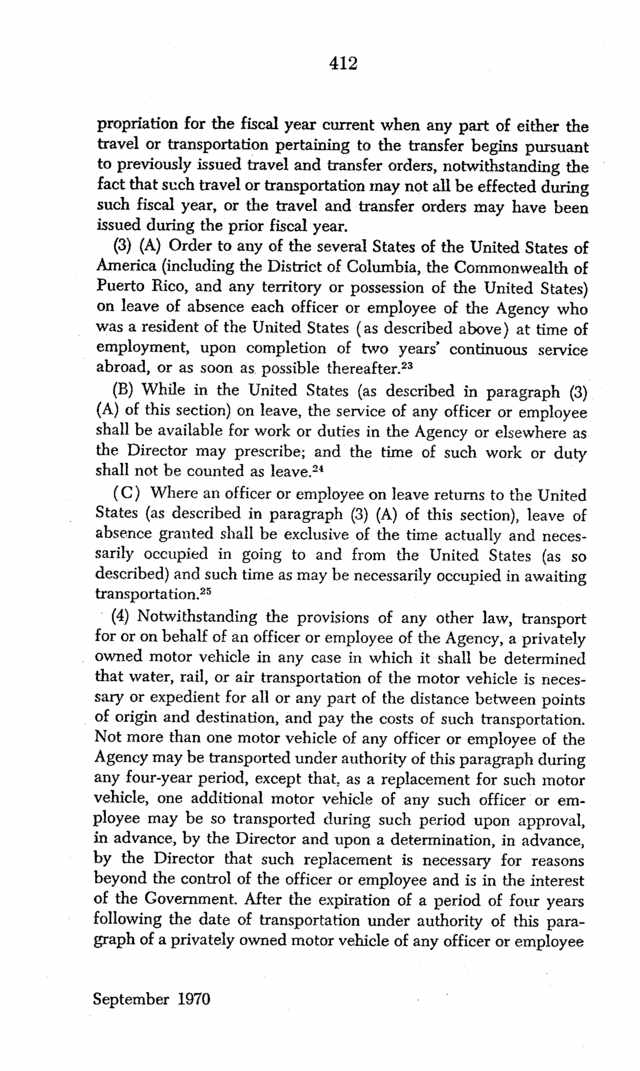 412

propriation for the fiscal year current when any part of either the travel or transportation pertaining to the transfer begins pursuant to previously issued travel and transfer orders, notwithstanding the fact that such travel or transportation may not all be effected during such fiscal year, or the travel and transfer orders may have been issued during the prior fiscal year.

(3) (A) Order to any of the several States of the United States of America (including the District of Columbia, the Commonwealth of Puerto Rico, and any territory or possession of the United States) on leave of absence each officer or employee of the Agency who was a resident of the United States (as described above) at time of employment, upon completion of two years' continuous service abroad, or as soon as possible thereafter.$^{23}$

(B) While in the United States (as described in paragraph (3) (A) of this section) on leave, the service of any officer or employee shall be available for work or duties in the Agency or elsewhere as the Director may prescribe; and the time of such work or duty shall not be counted as leave.$^{24}$

(C) Where an officer or employee on leave returns to the United States (as described in paragraph (3) (A) of this section), leave of absence granted shall be exclusive of the time actually and necessarily occupied in going to and from the United States (as so described) and such time as may be necessarily occupied in awaiting transportation.$^{25}$

(4) Notwithstanding the provisions of any other law, transport for or on behalf of an officer or employee of the Agency, a privately owned motor vehicle in any case in which it shall be determined that water, rail, or air transportation of the motor vehicle is necessary or expedient for all or any part of the distance between points of origin and destination, and pay the costs of such transportation. Not more than one motor vehicle of any officer or employee of the Agency may be transported under authority of this paragraph during any four-year period, except that, as a replacement for such motor vehicle, one additional motor vehicle of any such officer or employee may be so transported during such period upon approval, in advance, by the Director and upon a determination, in advance, by the Director that such replacement is necessary for reasons beyond the control of the officer or employee and is in the interest of the Government. After the expiration of a period of four years following the date of transportation under authority of this paragraph of a privately owned motor vehicle of any officer or employee

September 1970